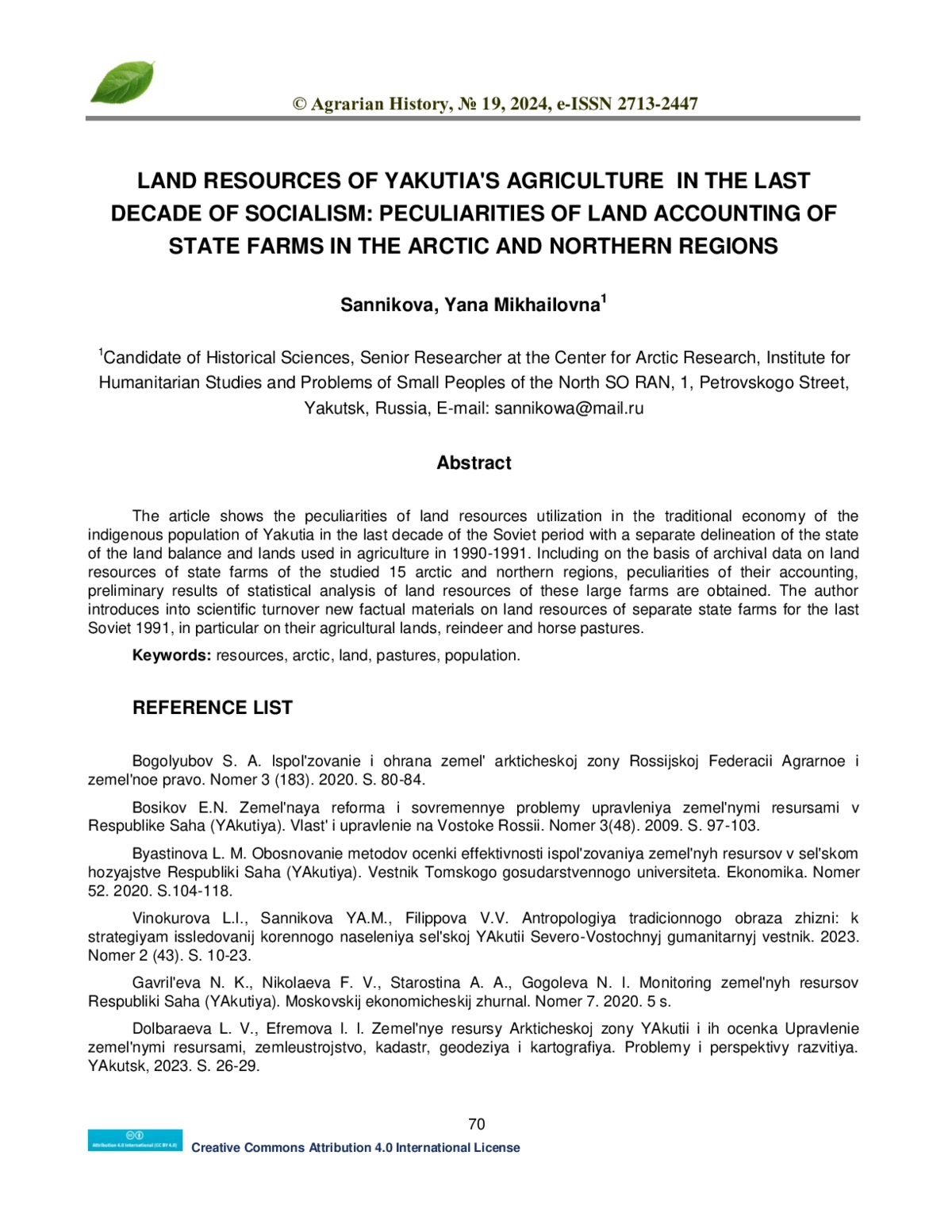 © Agrarian History, № 19, 2024, e-ISSN 2713-2447

LAND RESOURCES OF YAKUTIA'S AGRICULTURE IN THE LAST DECADE OF SOCIALISM: PECULIARITIES OF LAND ACCOUNTING OF STATE FARMS IN THE ARCTIC AND NORTHERN REGIONS

Sannikova, Yana Mikhailovna$^1$

$^1$Candidate of Historical Sciences, Senior Researcher at the Center for Arctic Research, Institute for Humanitarian Studies and Problems of Small Peoples of the North SO RAN, 1, Petrovskogo Street, Yakutsk, Russia, E-mail: sannikowa@mail.ru

Abstract

The article shows the peculiarities of land resources utilization in the traditional economy of the indigenous population of Yakutia in the last decade of the Soviet period with a separate delineation of the state of the land balance and lands used in agriculture in 1990-1991. Including on the basis of archival data on land resources of state farms of the studied 15 arctic and northern regions, peculiarities of their accounting, preliminary results of statistical analysis of land resources of these large farms are obtained. The author introduces into scientific turnover new factual materials on land resources of separate state farms for the last Soviet 1991, in particular on their agricultural lands, reindeer and horse pastures.

Keywords: resources, arctic, land, pastures, population.

REFERENCE LIST

Bogolyubov S. A. Ispol'zovanie i ohrana zemel' arkticheskoj zony Rossijskoj Federacii Agrarnoe i zemel'noe pravo. Nomer 3 (183). 2020. S. 80-84.

Bosikov E.N. Zemel'naya reforma i sovremennye problemy upravleniya zemel'nymi resursami v Respublike Saha (YAkutiya). Vlast' i upravlenie na Vostoke Rossii. Nomer 3(48). 2009. S. 97-103.

Byastinova L. M. Obosnovanie metodov ocenki effektivnosti ispol'zovaniya zemel'nyh resursov v sel'skom hozyajstve Respubliki Saha (YAkutiya). Vestnik Tomskogo gosudarstvennogo universiteta. Ekonomika. Nomer 52. 2020. S.104-118.

Vinokurova L.I., Sannikova YA.M., Filippova V.V. Antropologiya tradicionnogo obraza zhizni: k strategiyam issledovanij korennogo naseleniya sel'skoj YAkutii Severo-Vostochnyj gumanitarnyj vestnik. 2023. Nomer 2 (43). S. 10-23.

Gavril'eva N. K., Nikolaeva F. V., Starostina A. A., Gogoleva N. I. Monitoring zemel'nyh resursov Respubliki Saha (YAkutiya). Moskovskij ekonomicheskij zhurnal. Nomer 7. 2020. 5 s.

Dolbaraeva L. V., Efremova I. I. Zemel'nye resursy Arkticheskoj zony YAkutii i ih ocenka Upravlenie zemel'nymi resursami, zemleustrojstvo, kadastr, geodeziya i kartografiya. Problemy i perspektivy razvitiya. YAkutsk, 2023. S. 26-29.

70

Attribution 4.0 International (CC BY 4.0)
Creative Commons Attribution 4.0 International License